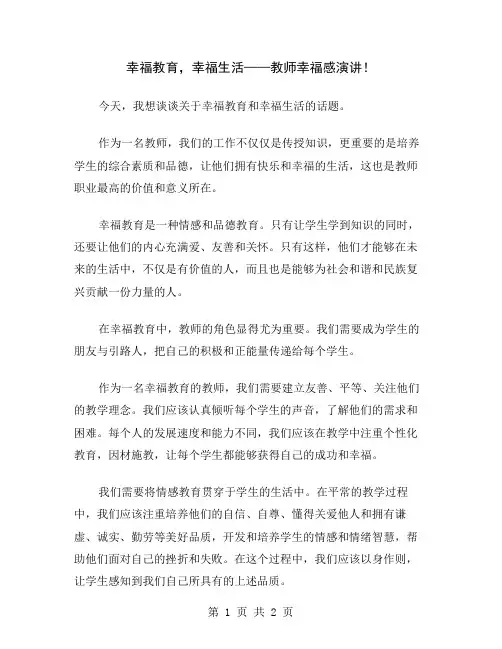 幸福教育，幸福生活——教师幸福感演讲！

今天，我想谈谈关于幸福教育和幸福生活的话题。

作为一名教师，我们的工作不仅仅是传授知识，更重要的是培养学生的综合素质和品德，让他们拥有快乐和幸福的生活，这也是教师职业最高的价值和意义所在。

幸福教育是一种情感和品德教育。只有让学生学到知识的同时，还要让他们的内心充满爱、友善和关怀。只有这样，他们才能够在未来的生活中，不仅是有价值的人，而且也是能够为社会和谐和民族复兴贡献一份力量的人。

在幸福教育中，教师的角色显得尤为重要。我们需要成为学生的朋友与引路人，把自己的积极和正能量传递给每个学生。

作为一名幸福教育的教师，我们需要建立友善、平等、关注他们的教学理念。我们应该认真倾听每个学生的声音，了解他们的需求和困难。每个人的发展速度和能力不同，我们应该在教学中注重个性化教育，因材施教，让每个学生都能够获得自己的成功和幸福。

我们需要将情感教育贯穿于学生的生活中。在平常的教学过程中，我们应该注重培养他们的自信、自尊、懂得关爱他人和拥有谦虚、诚实、勤劳等美好品质，开发和培养学生的情感和情绪智慧，帮助他们面对自己的挫折和失败。在这个过程中，我们应该以身作则，让学生感知到我们自己所具有的上述品质。

第 1 页 共 2 页